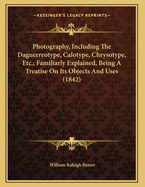 KESSINGER'S LEGACY REPRINTS

Photography, Including The Daguerreotype, Calotype, Chrysotype, Etc.; Familiarly Explained, Being A Treatise On Its Objects And Uses (1842)

William Raleigh Baxter